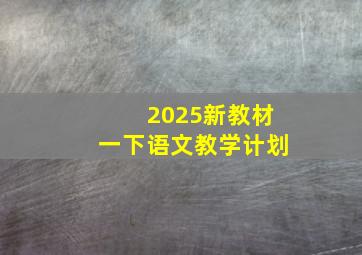 2025新教材
一下语文教学计划